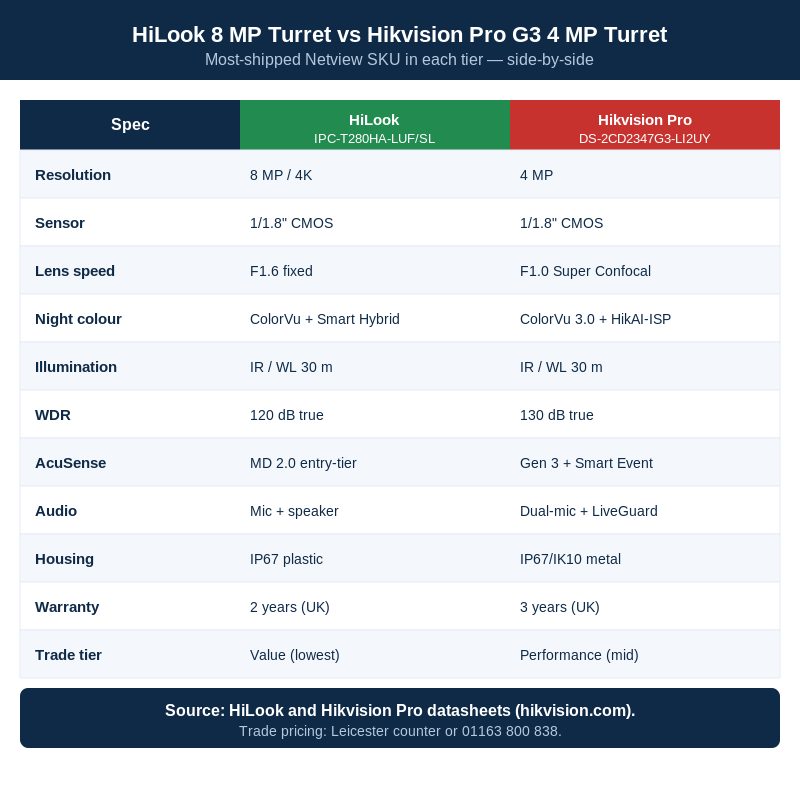 HiLook 8 MP Turret vs Hikvision Pro G3 4 MP Turret

Most-shipped Netview SKU in each tier — side-by-side

| Spec | HiLook IPC-T280HA-LUF/SL | Hikvision Pro DS-2CD2347G3-LI2UY |
|---|---|---|
| Resolution | 8 MP / 4K | 4 MP |
| Sensor | 1/1.8" CMOS | 1/1.8" CMOS |
| Lens speed | F1.6 fixed | F1.0 Super Confocal |
| Night colour | ColorVu + Smart Hybrid | ColorVu 3.0 + HikAI-ISP |
| Illumination | IR / WL 30 m | IR / WL 30 m |
| WDR | 120 dB true | 130 dB true |
| AcuSense | MD 2.0 entry-tier | Gen 3 + Smart Event |
| Audio | Mic + speaker | Dual-mic + LiveGuard |
| Housing | IP67 plastic | IP67/IK10 metal |
| Warranty | 2 years (UK) | 3 years (UK) |
| Trade tier | Value (lowest) | Performance (mid) |

Source: HiLook and Hikvision Pro datasheets (hikvision.com).

Trade pricing: Leicester counter or 01163 800 838.